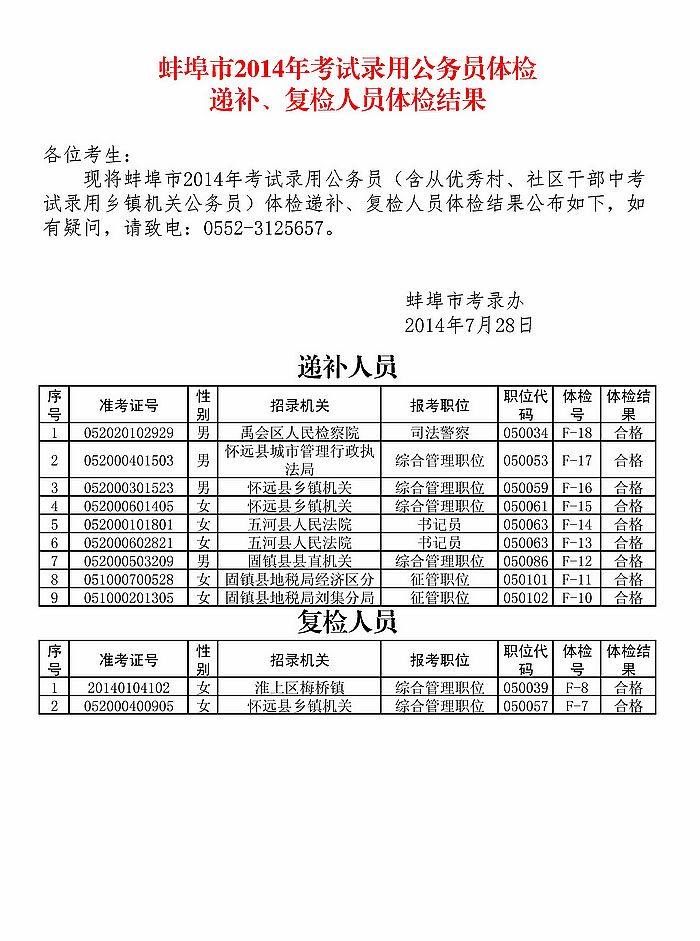 蚌埠市2014年考试录用公务员体检
递补、复检人员体检结果

各位考生：

现将蚌埠市2014年考试录用公务员（含从优秀村、社区干部中考试录用乡镇机关公务员）体检递补、复检人员体检结果公布如下，如有疑问，请致电：0552-3125657。

蚌埠市考录办
2014年7月28日

递补人员

| 序号 | 准考证号 | 性别 | 招录机关 | 报考职位 | 职位代码 | 体检号 | 体检结果 |
|---|---|---|---|---|---|---|---|
| 1 | 052020102929 | 男 | 禹会区人民检察院 | 司法警察 | 050034 | F-18 | 合格 |
| 2 | 052000401503 | 男 | 怀远县城市管理行政执法局 | 综合管理职位 | 050053 | F-17 | 合格 |
| 3 | 052000301523 | 男 | 怀远县乡镇机关 | 综合管理职位 | 050059 | F-16 | 合格 |
| 4 | 052000601405 | 女 | 怀远县乡镇机关 | 综合管理职位 | 050061 | F-15 | 合格 |
| 5 | 052000101801 | 女 | 五河县人民法院 | 书记员 | 050063 | F-14 | 合格 |
| 6 | 052000602821 | 女 | 五河县人民法院 | 书记员 | 050063 | F-13 | 合格 |
| 7 | 052000503209 | 男 | 固镇县县直机关 | 综合管理职位 | 050086 | F-12 | 合格 |
| 8 | 051000700528 | 女 | 固镇县地税局经济区分 | 征管职位 | 050101 | F-11 | 合格 |
| 9 | 051000201305 | 女 | 固镇县地税局刘集分局 | 征管职位 | 050102 | F-10 | 合格 |

复检人员

| 序号 | 准考证号 | 性别 | 招录机关 | 报考职位 | 职位代码 | 体检号 | 体检结果 |
|---|---|---|---|---|---|---|---|
| 1 | 20140104102 | 女 | 淮上区梅桥镇 | 综合管理职位 | 050039 | F-8 | 合格 |
| 2 | 052000400905 | 女 | 怀远县乡镇机关 | 综合管理职位 | 050057 | F-7 | 合格 |